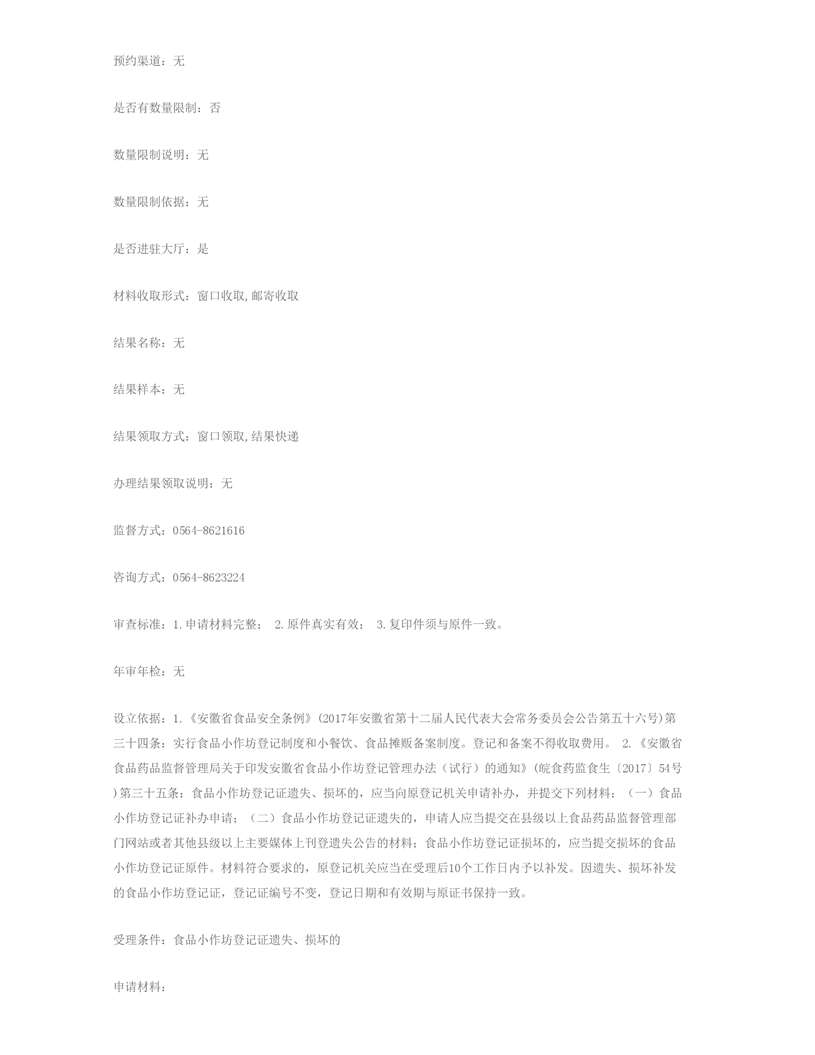 预约渠道：无

是否有数量限制：否

数量限制说明：无

数量限制依据：无

是否进驻大厅：是

材料收取形式：窗口收取,邮寄收取

结果名称：无

结果样本：无

结果领取方式：窗口领取,结果快递

办理结果领取说明：无

监督方式：0564-8621616

咨询方式：0564-8623224

审查标准：1.申请材料完整； 2.原件真实有效； 3.复印件须与原件一致。

年审年检：无

设立依据：1.《安徽省食品安全条例》(2017年安徽省第十二届人民代表大会常务委员会公告第五十六号)第三十四条：实行食品小作坊登记制度和小餐饮、食品摊贩备案制度。登记和备案不得收取费用。 2.《安徽省食品药品监督管理局关于印发安徽省食品小作坊登记管理办法（试行）的通知》(皖食药监食生〔2017〕54号)第三十五条：食品小作坊登记证遗失、损坏的，应当向原登记机关申请补办，并提交下列材料：（一）食品小作坊登记证补办申请；（二）食品小作坊登记证遗失的，申请人应当提交在县级以上食品药品监督管理部门网站或者其他县级以上主要媒体上刊登遗失公告的材料；食品小作坊登记证损坏的，应当提交损坏的食品小作坊登记证原件。材料符合要求的，原登记机关应当在受理后10个工作日内予以补发。因遗失、损坏补发的食品小作坊登记证，登记证编号不变，登记日期和有效期与原证书保持一致。

受理条件：食品小作坊登记证遗失、损坏的

申请材料：